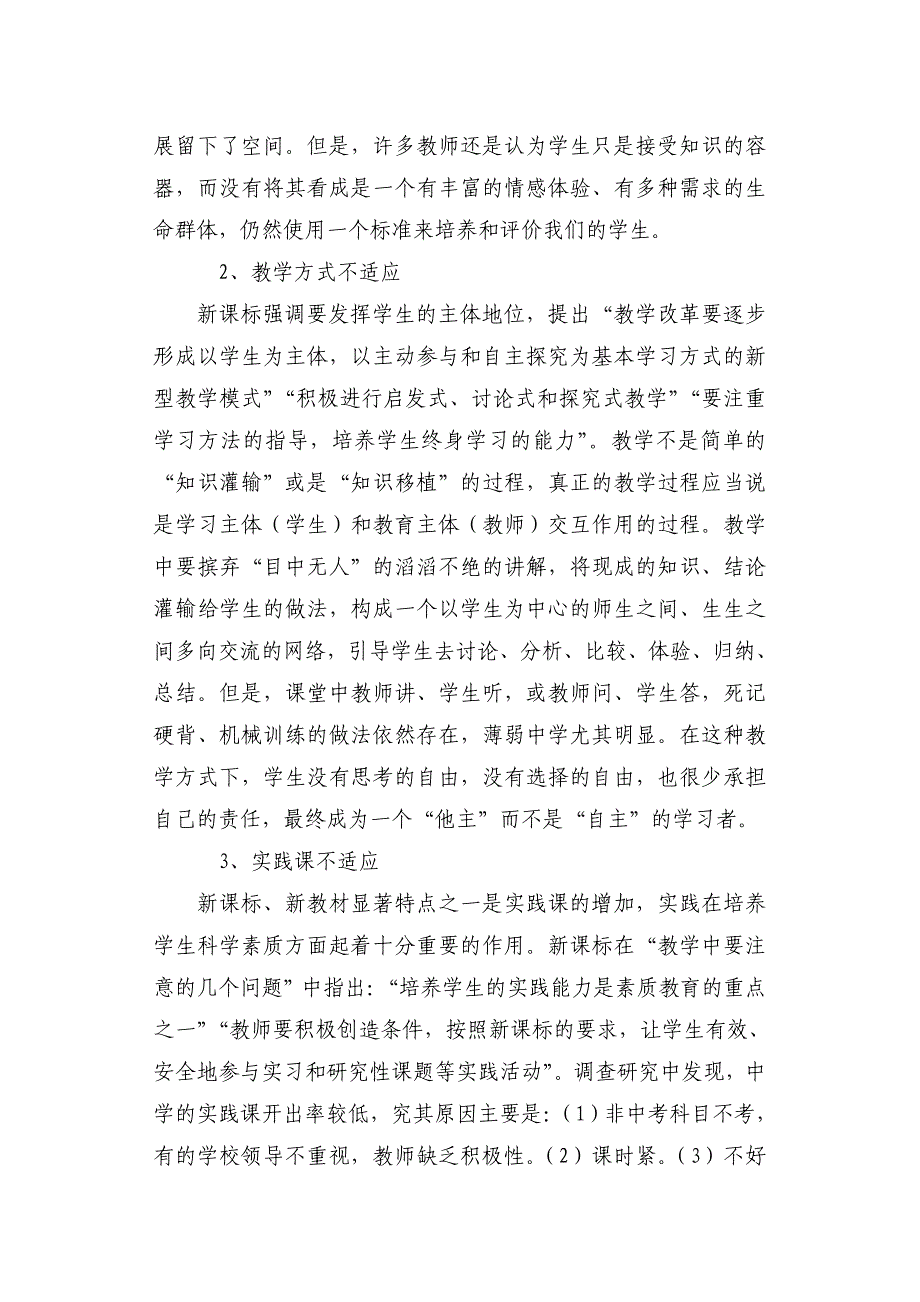 展留下了空间。但是，许多教师还是认为学生只是接受知识的容器，而没有将其看成是一个有丰富的情感体验、有多种需求的生命群体，仍然使用一个标准来培养和评价我们的学生。

2、教学方式不适应

新课标强调要发挥学生的主体地位，提出“教学改革要逐步形成以学生为主体，以主动参与和自主探究为基本学习方式的新型教学模式”“积极进行启发式、讨论式和探究式教学”“要注重学习方法的指导，培养学生终身学习的能力”。教学不是简单的“知识灌输”或是“知识移植”的过程，真正的教学过程应当说是学习主体（学生）和教育主体（教师）交互作用的过程。教学中要摈弃“目中无人”的滔滔不绝的讲解，将现成的知识、结论灌输给学生的做法，构成一个以学生为中心的师生之间、生生之间多向交流的网络，引导学生去讨论、分析、比较、体验、归纳、总结。但是，课堂中教师讲、学生听，或教师问、学生答，死记硬背、机械训练的做法依然存在，薄弱中学尤其明显。在这种教学方式下，学生没有思考的自由，没有选择的自由，也很少承担自己的责任，最终成为一个“他主”而不是“自主”的学习者。

3、实践课不适应

新课标、新教材显著特点之一是实践课的增加，实践在培养学生科学素质方面起着十分重要的作用。新课标在“教学中要注意的几个问题”中指出：“培养学生的实践能力是素质教育的重点之一”“教师要积极创造条件，按照新课标的要求，让学生有效、安全地参与实习和研究性课题等实践活动”。调查研究中发现，中学的实践课开出率较低，究其原因主要是：（1）非中考科目不考，有的学校领导不重视，教师缺乏积极性。（2）课时紧。（3）不好